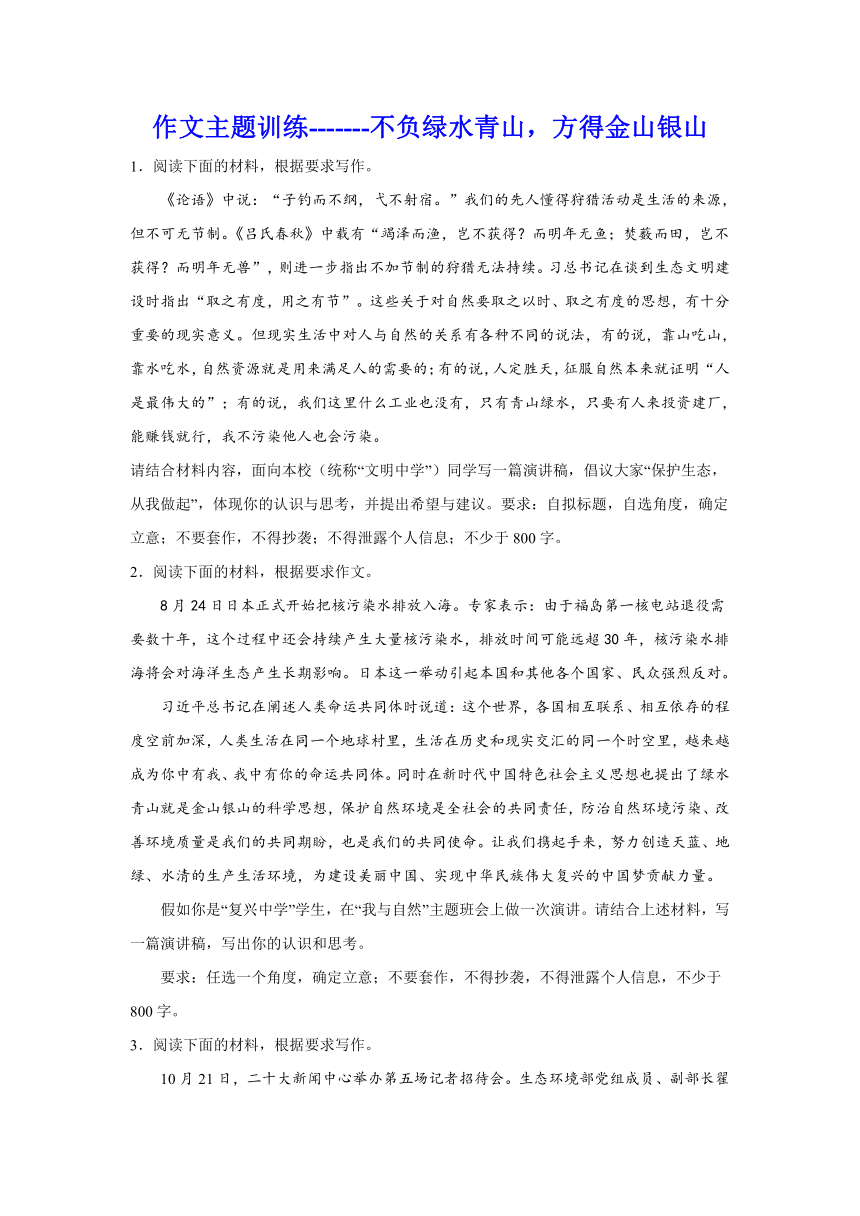 作文主题训练-------不负绿水青山，方得金山银山

1．阅读下面的材料，根据要求写作。

《论语》中说：“子钓而不纲，弋不射宿。”我们的先人懂得狩猎活动是生活的来源，但不可无节制。《吕氏春秋》中载有“竭泽而渔，岂不获得？而明年无鱼；焚薮而田，岂不获得？而明年无兽”，则进一步指出不加节制的狩猎无法持续。习总书记在谈到生态文明建设时指出“取之有度，用之有节”。这些关于对自然要取之以时、取之有度的思想，有十分重要的现实意义。但现实生活中对人与自然的关系有各种不同的说法，有的说，靠山吃山，靠水吃水，自然资源就是用来满足人的需要的；有的说，人定胜天，征服自然本来就证明“人是最伟大的”；有的说，我们这里什么工业也没有，只有青山绿水，只要有人来投资建厂，能赚钱就行，我不污染他人也会污染。

请结合材料内容，面向本校（统称“文明中学”）同学写一篇演讲稿，倡议大家“保护生态，从我做起”，体现你的认识与思考，并提出希望与建议。要求：自拟标题，自选角度，确定立意；不要套作，不得抄袭；不得泄露个人信息；不少于800字。

2．阅读下面的材料，根据要求作文。

8月24日日本正式开始把核污染水排放入海。专家表示：由于福岛第一核电站退役需要数十年，这个过程中还会持续产生大量核污染水，排放时间可能远超30年，核污染水排海将会对海洋生态产生长期影响。日本这一举动引起本国和其他各个国家、民众强烈反对。

习近平总书记在阐述人类命运共同体时说道：这个世界，各国相互联系、相互依存的程度空前加深，人类生活在同一个地球村里，生活在历史和现实交汇的同一个时空里，越来越成为你中有我、我中有你的命运共同体。同时在新时代中国特色社会主义思想也提出了绿水青山就是金山银山的科学思想，保护自然环境是全社会的共同责任，防治自然环境污染、改善环境质量是我们的共同期盼，也是我们的共同使命。让我们携起手来，努力创造天蓝、地绿、水清的生产生活环境，为建设美丽中国、实现中华民族伟大复兴的中国梦贡献力量。

假如你是“复兴中学”学生，在“我与自然”主题班会上做一次演讲。请结合上述材料，写一篇演讲稿，写出你的认识和思考。

要求：任选一个角度，确定立意；不要套作，不得抄袭，不得泄露个人信息，不少于800字。

3．阅读下面的材料，根据要求写作。

10月21日，二十大新闻中心举办第五场记者招待会。生态环境部党组成员、副部长翟